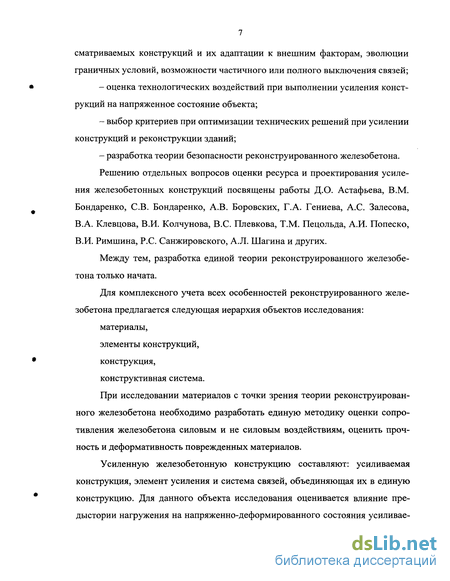 7

сматриваемых конструкций и их адаптации к внешним факторам, эволюции граничных условий, возможности частичного или полного выключения связей;

– оценка технологических воздействий при выполнении усиления конструкций на напряженное состояние объекта;

– выбор критериев при оптимизации технических решений при усилении конструкций и реконструкции зданий;

– разработка теории безопасности реконструированного железобетона.

Решению отдельных вопросов оценки ресурса и проектирования усиления железобетонных конструкций посвящены работы Д.О. Астафьева, В.М. Бондаренко, С.В. Бондаренко, А.В. Боровских, Г.А. Гениева, А.С. Залесова, В.А. Клевцова, В.И. Колчунова, В.С. Плевкова, Т.М. Пецольда, А.И. Попеско, В.И. Римшина, Р.С. Санжировского, А.Л. Шагина и других.

Между тем, разработка единой теории реконструированного железобетона только начата.

Для комплексного учета всех особенностей реконструированного железобетона предлагается следующая иерархия объектов исследования:

материалы,

элементы конструкций,

конструкция,

конструктивная система.

При исследовании материалов с точки зрения теории реконструированного железобетона необходимо разработать единую методику оценки сопротивления железобетона силовым и не силовым воздействиям, оценить прочность и деформативность поврежденных материалов.

Усиленную железобетонную конструкцию составляют: усиливаемая конструкция, элемент усиления и система связей, объединяющая их в единую конструкцию. Для данного объекта исследования оценивается влияние предыстории нагружения на напряженно-деформированного состояния усиливае-

dsLib.net
библиотека диссертаций